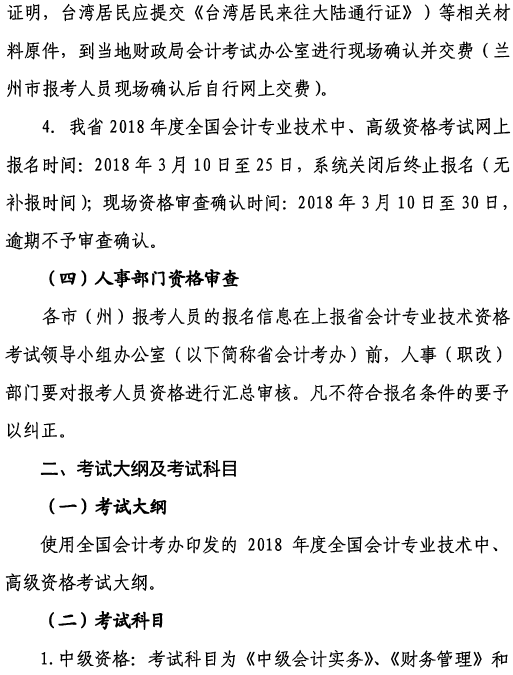 证明，台湾居民应提交《台湾居民来往大陆通行证》）等相关材料原件，到当地财政局会计考试办公室进行现场确认并交费（兰州市报考人员现场确认后自行网上交费）。

4. 我省 2018 年度全国会计专业技术中、高级资格考试网上报名时间：2018 年 3 月 10 日至 25 日，系统关闭后终止报名（无补报时间）；现场资格审查确认时间：2018 年 3 月 10 日至 30 日，逾期不予审查确认。

（四）人事部门资格审查

各市（州）报考人员的报名信息在上报省会计专业技术资格考试领导小组办公室（以下简称省会计考办）前，人事（职改）部门要对报考人员资格进行汇总审核。凡不符合报名条件的要予以纠正。

二、考试大纲及考试科目

（一）考试大纲

使用全国会计考办印发的 2018 年度全国会计专业技术中、高级资格考试大纲。

（二）考试科目

1. 中级资格：考试科目为《中级会计实务》、《财务管理》和